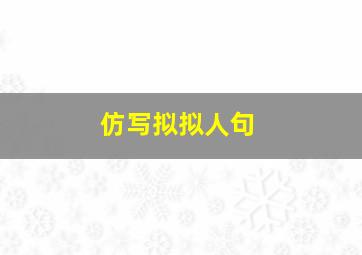 仿写拟拟人句